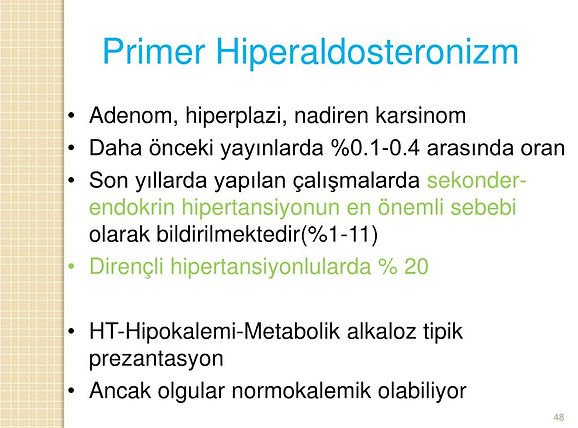 Primer Hiperaldosteronizm

• Adenom, hiperplazi, nadiren karsinom
• Daha önceki yayınlarda %0.1-0.4 arasında oran
• Son yıllarda yapılan çalışmalarda sekonder-endokrin hipertansiyonun en önemli sebebi olarak bildirilmektedir(%1-11)
• Dirençli hipertansiyonlularda % 20

• HT-Hipokalemi-Metabolik alkaloz tipik prezantasyon
• Ancak olgular normokalemik olabiliyor

48